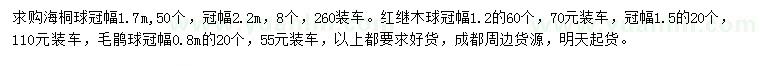 求购海桐球冠幅1.7m,50个，冠幅2.2m，8个，260装车。红继木球冠幅1.2的60个，70元装车，冠幅1.5的20个，110元装车，毛鹃球冠幅0.8m的20个，55元装车，以上都要求好货，成都周边货源，明天起货。